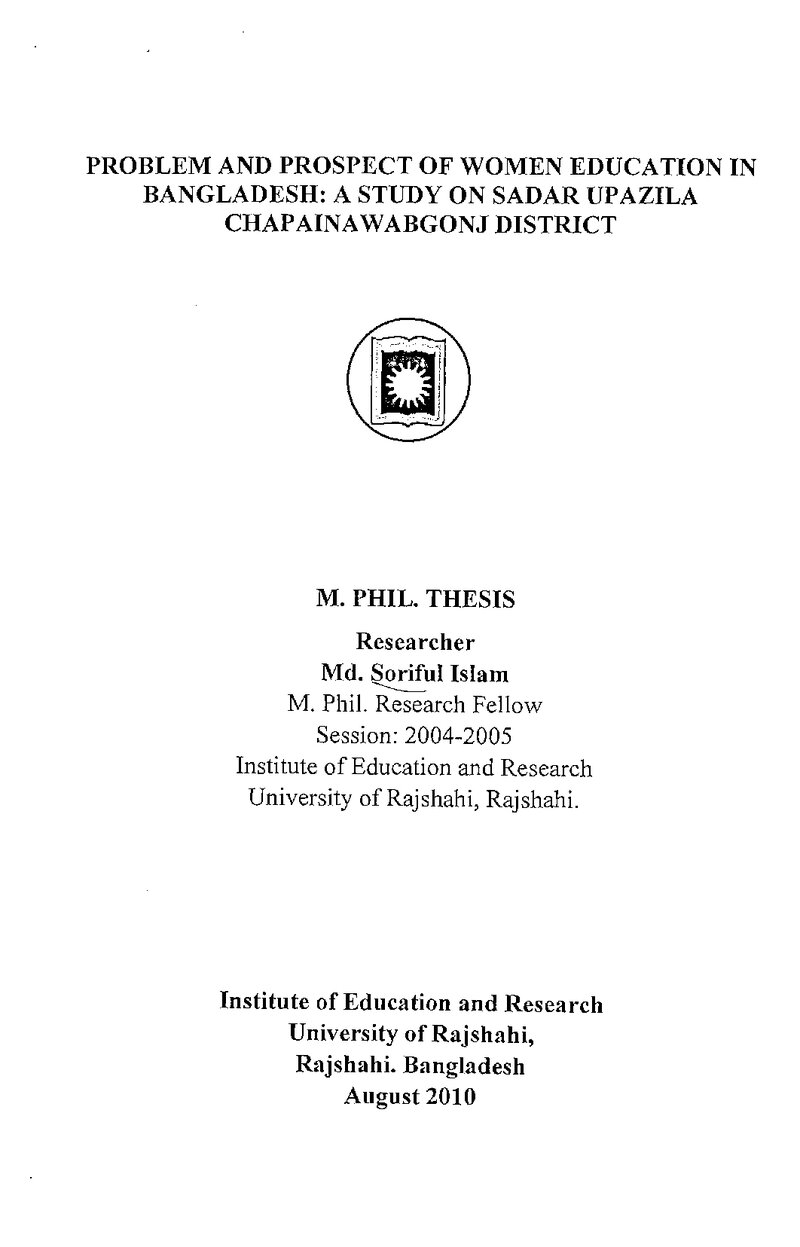 PROBLEM AND PROSPECT OF WOMEN EDUCATION IN BANGLADESH: A STUDY ON SADAR UPAZILA CHAPAINAWABGONJ DISTRICT

M. PHIL. THESIS

Researcher
Md. Soriful Islam
M. Phil. Research Fellow
Session: 2004-2005
Institute of Education and Research
University of Rajshahi, Rajshahi.

Institute of Education and Research
University of Rajshahi,
Rajshahi. Bangladesh
August 2010